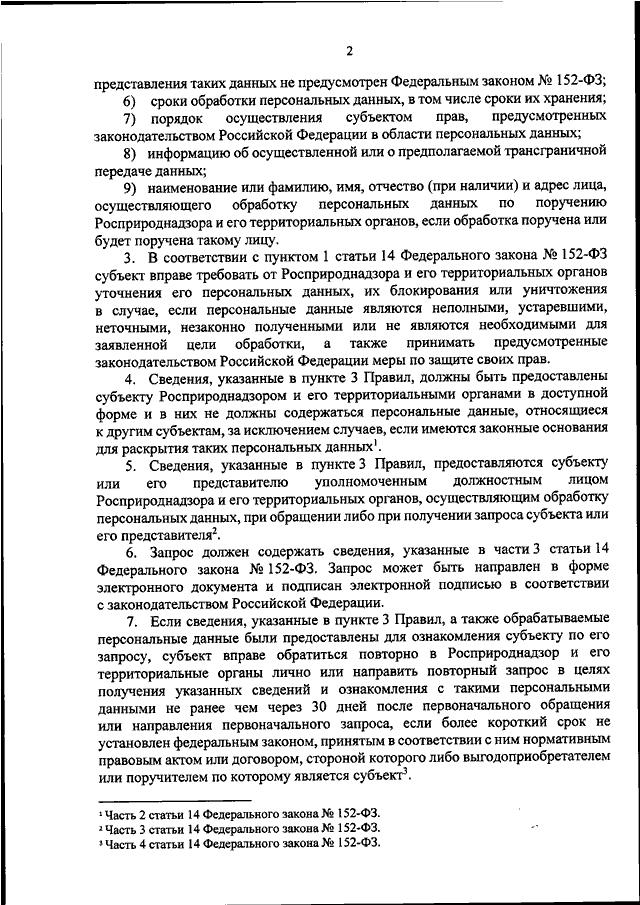 2

представления таких данных не предусмотрен Федеральным законом № 152-ФЗ;

6) сроки обработки персональных данных, в том числе сроки их хранения;

7) порядок осуществления субъектом прав, предусмотренных законодательством Российской Федерации в области персональных данных;

8) информацию об осуществленной или о предполагаемой трансграничной передаче данных;

9) наименование или фамилию, имя, отчество (при наличии) и адрес лица, осуществляющего обработку персональных данных по поручению Росприроднадзора и его территориальных органов, если обработка поручена или будет поручена такому лицу.

3. В соответствии с пунктом 1 статьи 14 Федерального закона № 152-ФЗ субъект вправе требовать от Росприроднадзора и его территориальных органов уточнения его персональных данных, их блокирования или уничтожения в случае, если персональные данные являются неполными, устаревшими, неточными, незаконно полученными или не являются необходимыми для заявленной цели обработки, а также принимать предусмотренные законодательством Российской Федерации меры по защите своих прав.

4. Сведения, указанные в пункте 3 Правил, должны быть предоставлены субъекту Росприроднадзором и его территориальными органами в доступной форме и в них не должны содержаться персональные данные, относящиеся к другим субъектам, за исключением случаев, если имеются законные основания для раскрытия таких персональных данных$^1$.

5. Сведения, указанные в пункте 3 Правил, предоставляются субъекту или его представителю уполномоченным должностным лицом Росприроднадзора и его территориальных органов, осуществляющим обработку персональных данных, при обращении либо при получении запроса субъекта или его представителя$^2$.

6. Запрос должен содержать сведения, указанные в части 3 статьи 14 Федерального закона № 152-ФЗ. Запрос может быть направлен в форме электронного документа и подписан электронной подписью в соответствии с законодательством Российской Федерации.

7. Если сведения, указанные в пункте 3 Правил, а также обрабатываемые персональные данные были предоставлены для ознакомления субъекту по его запросу, субъект вправе обратиться повторно в Росприроднадзор и его территориальные органы лично или направить повторный запрос в целях получения указанных сведений и ознакомления с такими персональными данными не ранее чем через 30 дней после первоначального обращения или направления первоначального запроса, если более короткий срок не установлен федеральным законом, принятым в соответствии с ним нормативным правовым актом или договором, стороной которого либо выгодоприобретателем или поручителем по которому является субъект$^3$.

$^1$ Часть 2 статьи 14 Федерального закона № 152-ФЗ.
$^2$ Часть 3 статьи 14 Федерального закона № 152-ФЗ.
$^3$ Часть 4 статьи 14 Федерального закона № 152-ФЗ.